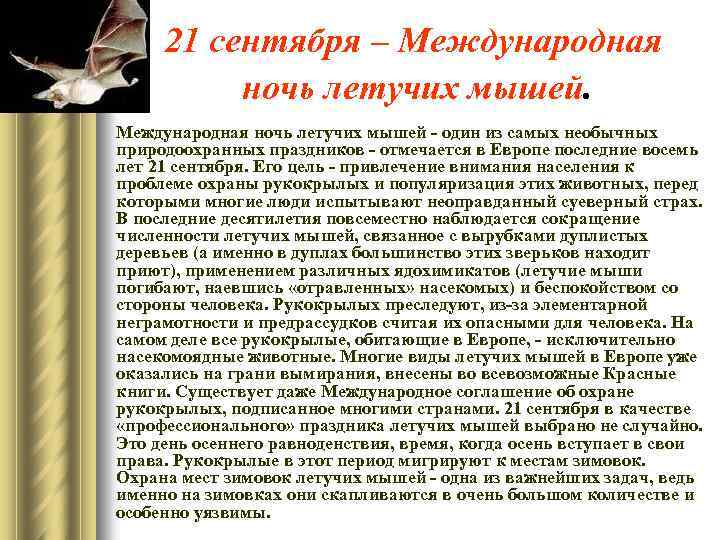 21 сентября – Международная ночь летучих мышей.

Международная ночь летучих мышей - один из самых необычных природоохранных праздников - отмечается в Европе последние восемь лет 21 сентября. Его цель - привлечение внимания населения к проблеме охраны рукокрылых и популяризация этих животных, перед которыми многие люди испытывают неоправданный суеверный страх. В последние десятилетия повсеместно наблюдается сокращение численности летучих мышей, связанное с вырубками дуплистых деревьев (а именно в дуплах большинство этих зверьков находит приют), применением различных ядохимикатов (летучие мыши погибают, наевшись «отравленных» насекомых) и беспокойством со стороны человека. Рукокрылых преследуют, из-за элементарной неграмотности и предрассудков считая их опасными для человека. На самом деле все рукокрылые, обитающие в Европе, - исключительно насекомоядные животные. Многие виды летучих мышей в Европе уже оказались на грани вымирания, внесены во всевозможные Красные книги. Существует даже Международное соглашение об охране рукокрылых, подписанное многими странами. 21 сентября в качестве «профессионального» праздника летучих мышей выбрано не случайно. Это день осеннего равноденствия, время, когда осень вступает в свои права. Рукокрылые в этот период мигрируют к местам зимовок. Охрана мест зимовок летучих мышей - одна из важнейших задач, ведь именно на зимовках они скапливаются в очень большом количестве и особенно уязвимы.